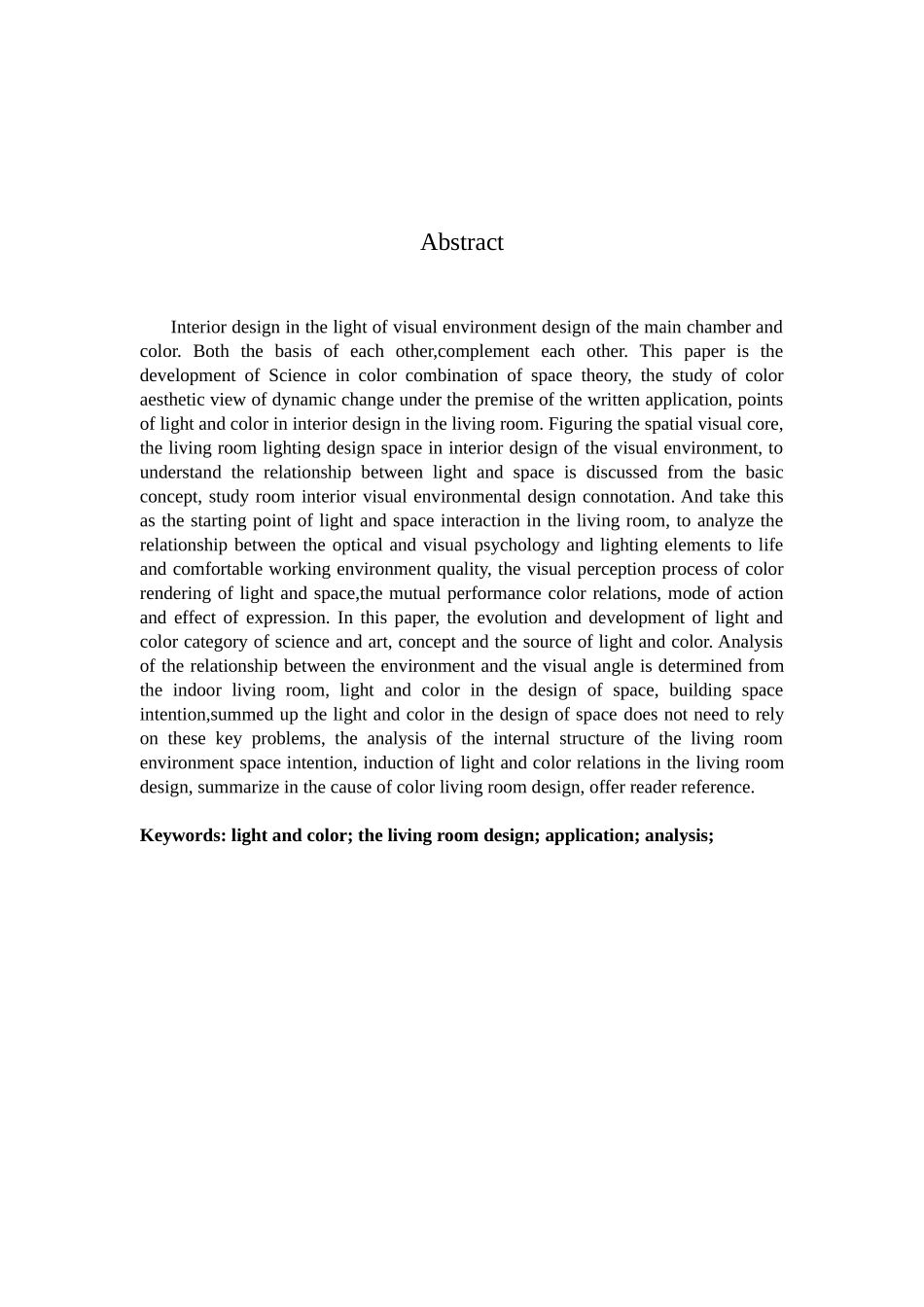 Abstract

Interior design in the light of visual environment design of the main chamber and color. Both the basis of each other,complement each other. This paper is the development of Science in color combination of space theory, the study of color aesthetic view of dynamic change under the premise of the written application, points of light and color in interior design in the living room. Figuring the spatial visual core, the living room lighting design space in interior design of the visual environment, to understand the relationship between light and space is discussed from the basic concept, study room interior visual environmental design connotation. And take this as the starting point of light and space interaction in the living room, to analyze the relationship between the optical and visual psychology and lighting elements to life and comfortable working environment quality, the visual perception process of color rendering of light and space,the mutual performance color relations, mode of action and effect of expression. In this paper, the evolution and development of light and color category of science and art, concept and the source of light and color. Analysis of the relationship between the environment and the visual angle is determined from the indoor living room, light and color in the design of space, building space intention,summed up the light and color in the design of space does not need to rely on these key problems, the analysis of the internal structure of the living room environment space intention, induction of light and color relations in the living room design, summarize in the cause of color living room design, offer reader reference.

Keywords: light and color; the living room design; application; analysis;